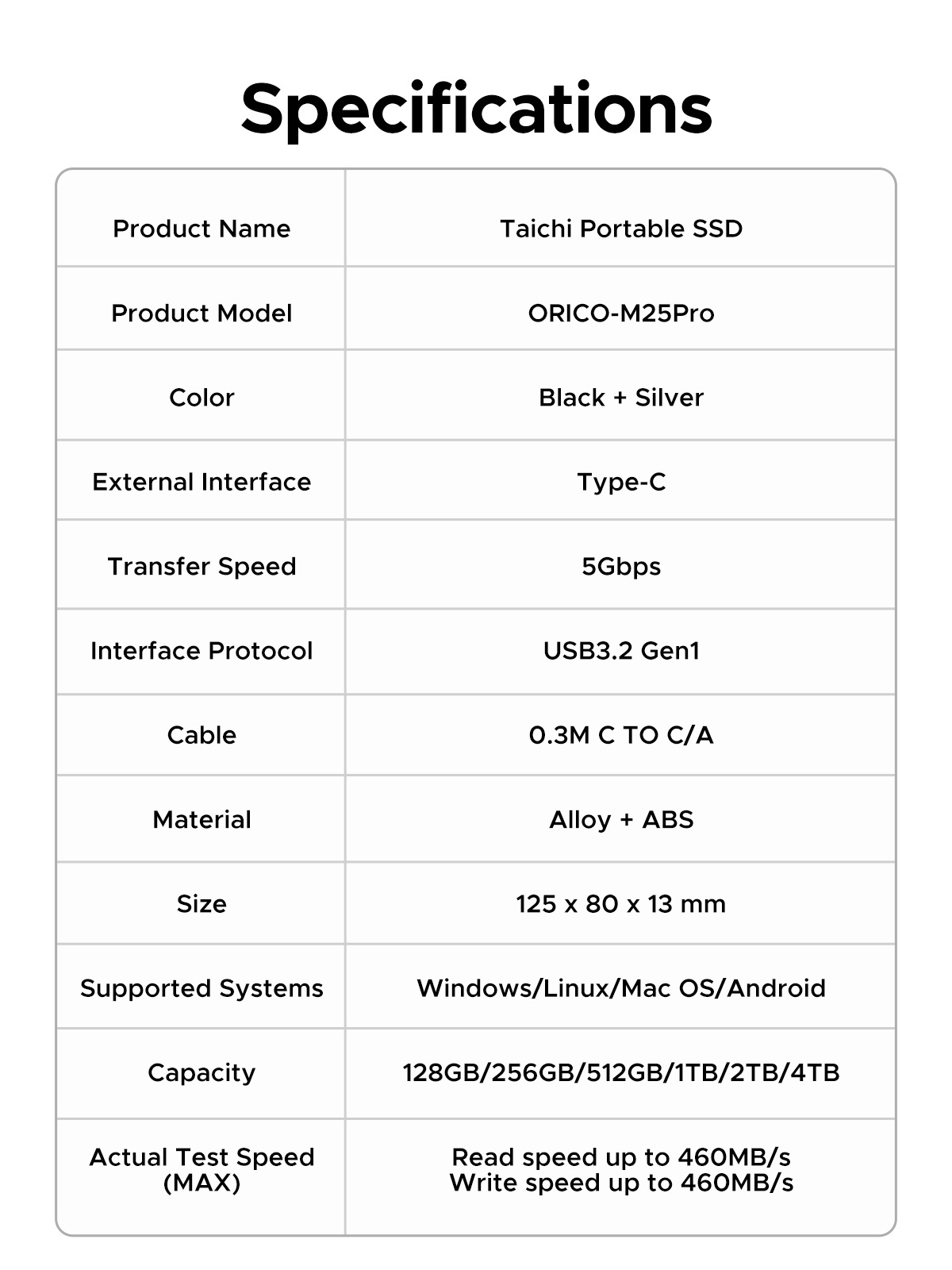 Specifications

| Product Name | Taichi Portable SSD |
|---|---|
| Product Model | ORICO-M25Pro |
| Color | Black + Silver |
| External Interface | Type-C |
| Transfer Speed | 5Gbps |
| Interface Protocol | USB3.2 Gen1 |
| Cable | 0.3M C TO C/A |
| Material | Alloy + ABS |
| Size | 125 x 80 x 13 mm |
| Supported Systems | Windows/Linux/Mac OS/Android |
| Capacity | 128GB/256GB/512GB/1TB/2TB/4TB |
| Actual Test Speed (MAX) | Read speed up to 460MB/s Write speed up to 460MB/s |